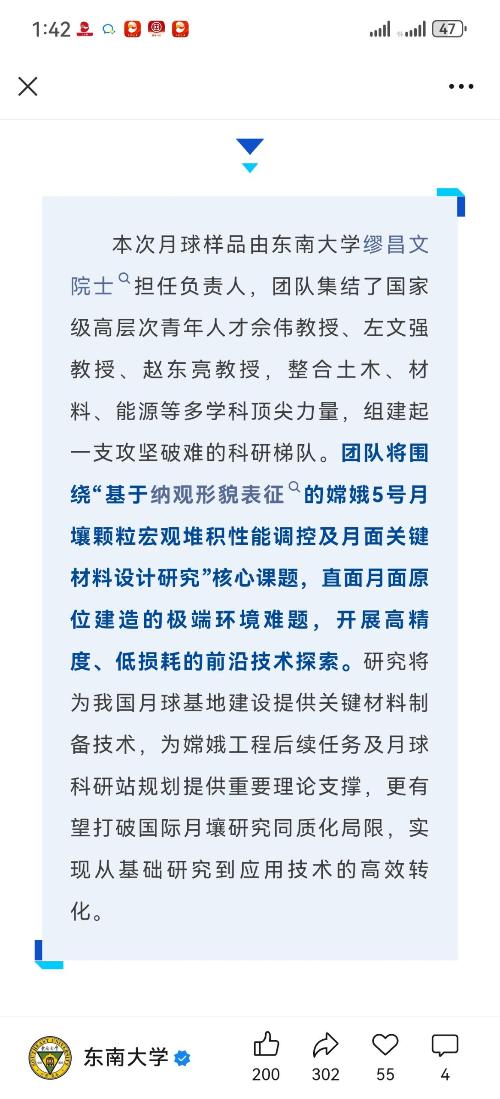 1:42

47

本次月球样品由东南大学缪昌文院士担任负责人，团队集结了国家级高层次青年人才佘伟教授、左文强教授、赵东亮教授，整合土木、材料、能源等多学科顶尖力量，组建起一支攻坚破难的科研梯队。团队将围绕“基于纳观形貌表征的嫦娥5号月壤颗粒宏观堆积性能调控及月面关键材料设计研究”核心课题，直面月面原位建造的极端环境难题，开展高精度、低损耗的前沿技术探索。研究将为我国月球基地建设提供关键材料制备技术，为嫦娥工程后续任务及月球科研站规划提供重要理论支撑，更有望打破国际月壤研究同质化局限，实现从基础研究到应用技术的高效转化。

东南大学

200 302 55 4